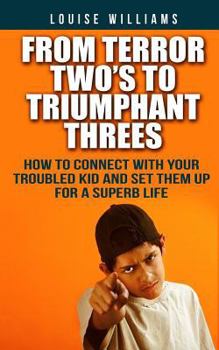 LOUISE WILLIAMS

FROM TERROR TWO'S TO TRIUMPHANT THREES

HOW TO CONNECT WITH YOUR TROUBLED KID AND SET THEM UP FOR A SUPERB LIFE